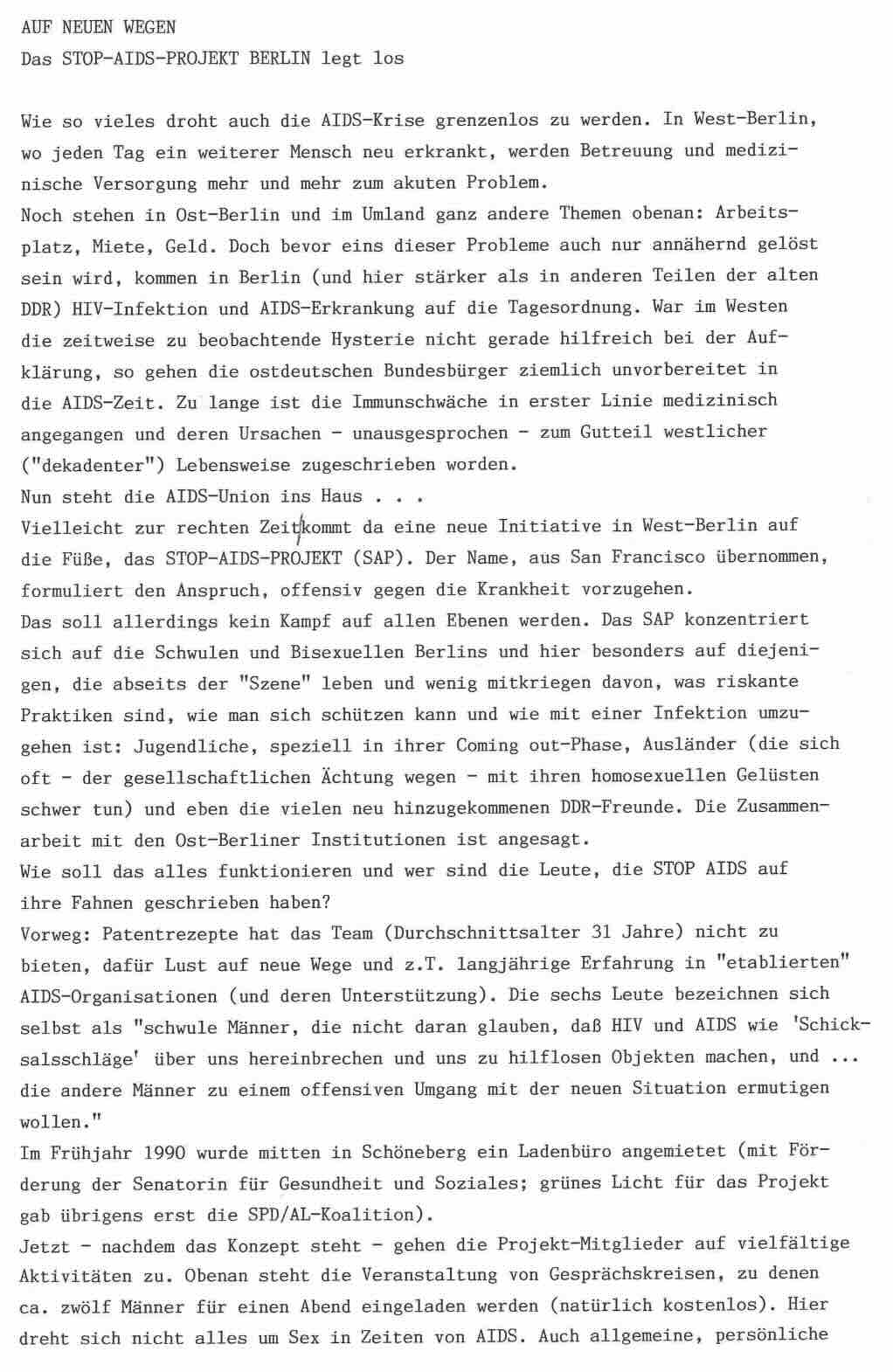 AUF NEUEN WEGEN
Das STOP-AIDS-PROJEKT BERLIN legt los

Wie so vieles droht auch die AIDS-Krise grenzenlos zu werden. In West-Berlin, wo jeden Tag ein weiterer Mensch neu erkrankt, werden Betreuung und medizinische Versorgung mehr und mehr zum akuten Problem.
Noch stehen in Ost-Berlin und im Umland ganz andere Themen obenan: Arbeitsplatz, Miete, Geld. Doch bevor eins dieser Probleme auch nur annähernd gelöst sein wird, kommen in Berlin (und hier stärker als in anderen Teilen der alten DDR) HIV-Infektion und AIDS-Erkrankung auf die Tagesordnung. War im Westen die zeitweise zu beobachtende Hysterie nicht gerade hilfreich bei der Aufklärung, so gehen die ostdeutschen Bundesbürger ziemlich unvorbereitet in die AIDS-Zeit. Zu lange ist die Immunschwäche in erster Linie medizinisch angegangen und deren Ursachen - unausgesprochen - zum Gutteil westlicher ("dekadenter") Lebensweise zugeschrieben worden.
Nun steht die AIDS-Union ins Haus . . .
Vielleicht zur rechten Zeit kommt da eine neue Initiative in West-Berlin auf die Füße, das STOP-AIDS-PROJEKT (SAP). Der Name, aus San Francisco übernommen, formuliert den Anspruch, offensiv gegen die Krankheit vorzugehen.
Das soll allerdings kein Kampf auf allen Ebenen werden. Das SAP konzentriert sich auf die Schwulen und Bisexuellen Berlins und hier besonders auf diejenigen, die abseits der "Szene" leben und wenig mitkriegen davon, was riskante Praktiken sind, wie man sich schützen kann und wie mit einer Infektion umzugehen ist: Jugendliche, speziell in ihrer Coming out-Phase, Ausländer (die sich oft - der gesellschaftlichen Ächtung wegen - mit ihren homosexuellen Gelüsten schwer tun) und eben die vielen neu hinzugekommenen DDR-Freunde. Die Zusammenarbeit mit den Ost-Berliner Institutionen ist angesagt.
Wie soll das alles funktionieren und wer sind die Leute, die STOP AIDS auf ihre Fahnen geschrieben haben?
Vorweg: Patentrezepte hat das Team (Durchschnittsalter 31 Jahre) nicht zu bieten, dafür Lust auf neue Wege und z.T. langjährige Erfahrung in "etablierten" AIDS-Organisationen (und deren Unterstützung). Die sechs Leute bezeichnen sich selbst als "schwule Männer, die nicht daran glauben, daß HIV und AIDS wie 'Schicksalsschläge' über uns hereinbrechen und uns zu hilflosen Objekten machen, und ... die andere Männer zu einem offensiven Umgang mit der neuen Situation ermutigen wollen."
Im Frühjahr 1990 wurde mitten in Schöneberg ein Ladenbüro angemietet (mit Förderung der Senatorin für Gesundheit und Soziales; grünes Licht für das Projekt gab übrigens erst die SPD/AL-Koalition).
Jetzt - nachdem das Konzept steht - gehen die Projekt-Mitglieder auf vielfältige Aktivitäten zu. Obenan steht die Veranstaltung von Gesprächskreisen, zu denen ca. zwölf Männer für einen Abend eingeladen werden (natürlich kostenlos). Hier dreht sich nicht alles um Sex in Zeiten von AIDS. Auch allgemeine, persönliche